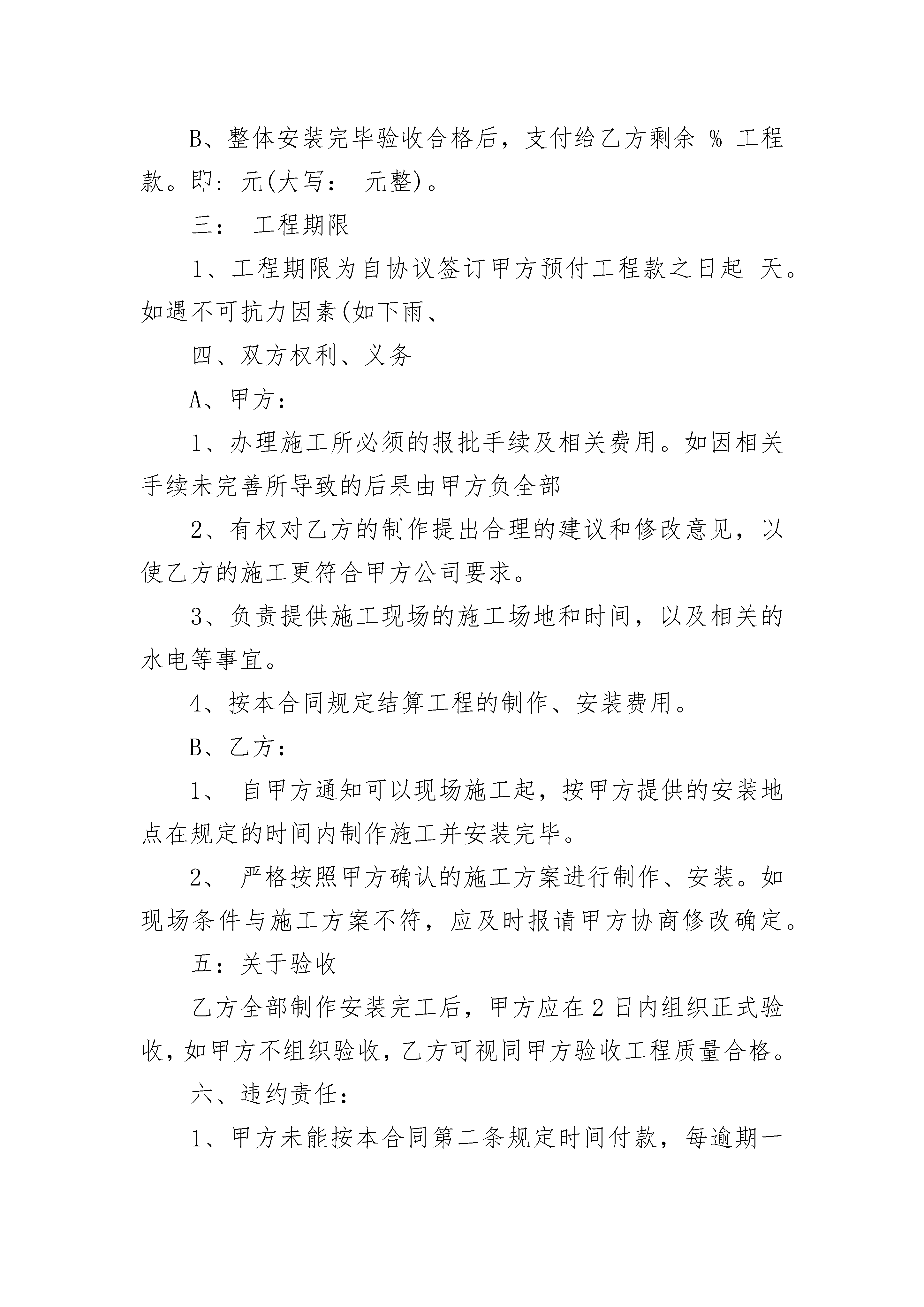 B、整体安装完毕验收合格后，支付给乙方剩余 % 工程款。即：元(大写： 元整)。

三： 工程期限

1、工程期限为自协议签订甲方预付工程款之日起 天。如遇不可抗力因素(如下雨、

四、双方权利、义务

A、甲方：

1、办理施工所必须的报批手续及相关费用。如因相关手续未完善所导致的后果由甲方负全部

2、有权对乙方的制作提出合理的建议和修改意见，以使乙方的施工更符合甲方公司要求。

3、负责提供施工现场的施工场地和时间，以及相关的水电等事宜。

4、按本合同规定结算工程的制作、安装费用。

B、乙方：

1、 自甲方通知可以现场施工起，按甲方提供的安装地点在规定的时间内制作施工并安装完毕。

2、 严格按照甲方确认的施工方案进行制作、安装。如现场条件与施工方案不符，应及时报请甲方协商修改确定。

五：关于验收

乙方全部制作安装完工后，甲方应在 2 日内组织正式验收，如甲方不组织验收，乙方可视同甲方验收工程质量合格。

六、违约责任：

1、甲方未能按本合同第二条规定时间付款，每逾期一